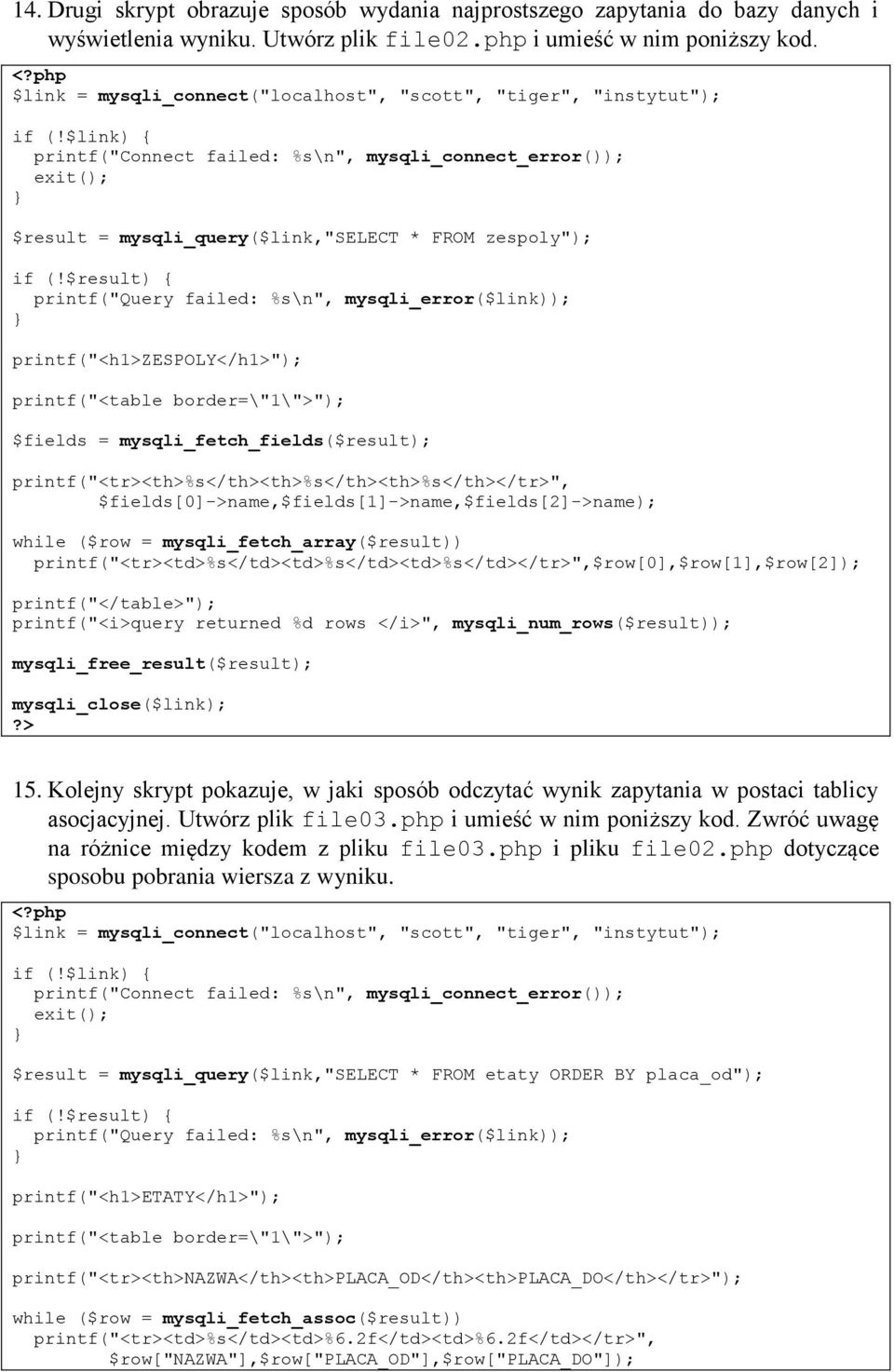 14. Drugi skrypt obrazuje sposób wydania najprostszego zapytania do bazy danych i wyświetlenia wyniku. Utwórz plik file02.php i umieść w nim poniższy kod.

<?php
$link = mysqli_connect("localhost", "scott", "tiger", "instytut");

if (!$link) {
  printf("Connect failed: %s\n", mysqli_connect_error());
  exit();
}

$result = mysqli_query($link,"SELECT * FROM zespoly");

if (!$result) {
  printf("Query failed: %s\n", mysqli_error($link));
}

printf("<h1>ZESPOLY</h1>");

printf("<table border=\"1\">");

$fields = mysqli_fetch_fields($result);

printf("<tr><th>%s</th><th>%s</th><th>%s</th></tr>",
        $fields[0]->name,$fields[1]->name,$fields[2]->name);

while ($row = mysqli_fetch_array($result))
  printf("<tr><td>%s</td><td>%s</td><td>%s</td></tr>",$row[0],$row[1],$row[2]);

printf("</table>");
printf("<i>query returned %d rows </i>", mysqli_num_rows($result));

mysqli_free_result($result);

mysqli_close($link);
?>

15. Kolejny skrypt pokazuje, w jaki sposób odczytać wynik zapytania w postaci tablicy asocjacyjnej. Utwórz plik file03.php i umieść w nim poniższy kod. Zwróć uwagę na różnice między kodem z pliku file03.php i pliku file02.php dotyczące sposobu pobrania wiersza z wyniku.

<?php
$link = mysqli_connect("localhost", "scott", "tiger", "instytut");

if (!$link) {
  printf("Connect failed: %s\n", mysqli_connect_error());
  exit();
}

$result = mysqli_query($link,"SELECT * FROM etaty ORDER BY placa_od");

if (!$result) {
  printf("Query failed: %s\n", mysqli_error($link));
}

printf("<h1>ETATY</h1>");

printf("<table border=\"1\">");

printf("<tr><th>NAZWA</th><th>PLACA_OD</th><th>PLACA_DO</th></tr>");

while ($row = mysqli_fetch_assoc($result))
  printf("<tr><td>%s</td><td>%6.2f</td><td>%6.2f</td></tr>",
         $row["NAZWA"],$row["PLACA_OD"],$row["PLACA_DO"]);